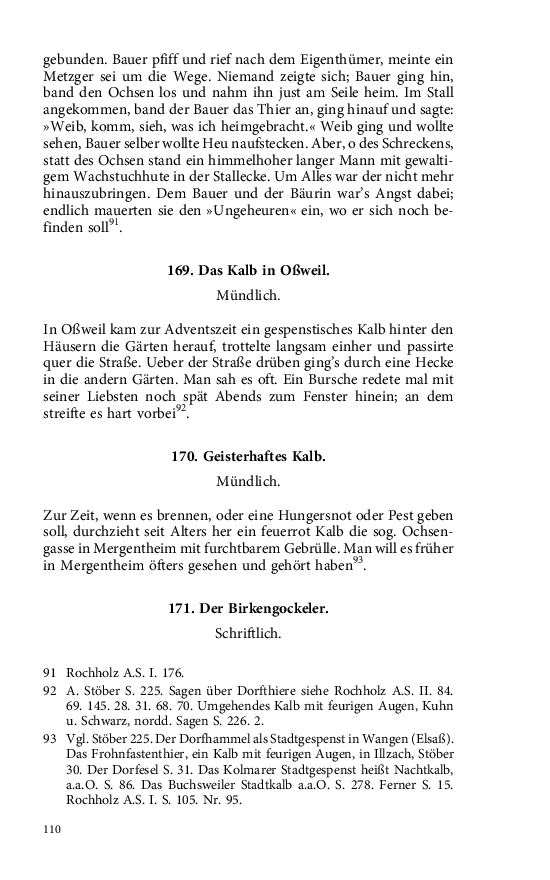 gebunden. Bauer pfiff und rief nach dem Eigenthümer, meinte ein Metzger sei um die Wege. Niemand zeigte sich; Bauer ging hin, band den Ochsen los und nahm ihn just am Seile heim. Im Stall angekommen, band der Bauer das Thier an, ging hinauf und sagte: »Weib, komm, sieh, was ich heimgebracht.« Weib ging und wollte sehen, Bauer selber wollte Heu naufstecken. Aber, o des Schreckens, statt des Ochsen stand ein himmelhoher langer Mann mit gewaltigem Wachstuchhute in der Stallecke. Um Alles war der nicht mehr hinauszubringen. Dem Bauer und der Bäurin war's Angst dabei; endlich mauerten sie den »Ungeheuren« ein, wo er sich noch befinden soll$^{91}$.

169. Das Kalb in Oßweil.

Mündlich.

In Oßweil kam zur Adventszeit ein gespenstisches Kalb hinter den Häusern die Gärten herauf, trottelte langsam einher und passirte quer die Straße. Ueber der Straße drüben ging's durch eine Hecke in die andern Gärten. Man sah es oft. Ein Bursche redete mal mit seiner Liebsten noch spät Abends zum Fenster hinein; an dem streifte es hart vorbei$^{92}$.

170. Geisterhaftes Kalb.

Mündlich.

Zur Zeit, wenn es brennen, oder eine Hungersnot oder Pest geben soll, durchzieht seit Alters her ein feuerrot Kalb die sog. Ochsengasse in Mergentheim mit furchtbarem Gebrülle. Man will es früher in Mergentheim öfters gesehen und gehört haben$^{93}$.

171. Der Birkengockeler.

Schriftlich.

91 Rochholz A.S. I. 176.
92 A. Stöber S. 225. Sagen über Dorfthiere siehe Rochholz A.S. II. 84. 69. 145. 28. 31. 68. 70. Umgehendes Kalb mit feurigen Augen, Kuhn u. Schwarz, nordd. Sagen S. 226. 2.
93 Vgl. Stöber 225. Der Dorfhammel als Stadtgespenst in Wangen (Elsaß). Das Frohnfastenthier, ein Kalb mit feurigen Augen, in Illzach, Stöber 30. Der Dorfesel S. 31. Das Kolmarer Stadtgespenst heißt Nachtkalb, a.a.O. S. 86. Das Buchsweiler Stadtkalb a.a.O. S. 278. Ferner S. 15. Rochholz A.S. I. S. 105. Nr. 95.

110